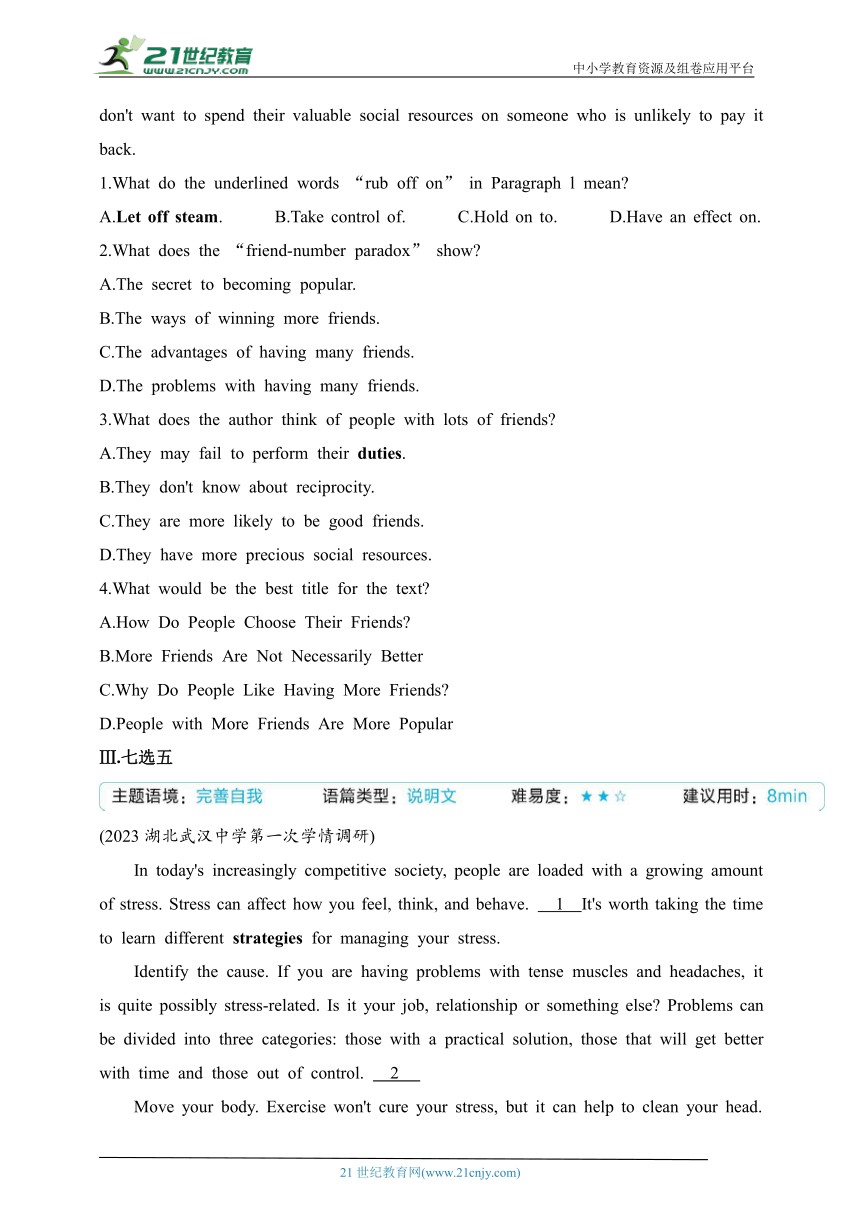 21世纪教育
www.21cnjy.com

中小学教育资源及组卷应用平台

don't want to spend their valuable social resources on someone who is unlikely to pay it back.

1.What do the underlined words “rub off on” in Paragraph 1 mean?

A.Let off steam. B.Take control of. C.Hold on to. D.Have an effect on.

2.What does the “friend-number paradox” show?

A.The secret to becoming popular.

B.The ways of winning more friends.

C.The advantages of having many friends.

D.The problems with having many friends.

3.What does the author think of people with lots of friends?

A.They may fail to perform their duties.

B.They don't know about reciprocity.

C.They are more likely to be good friends.

D.They have more precious social resources.

4.What would be the best title for the text?

A.How Do People Choose Their Friends?

B.More Friends Are Not Necessarily Better

C.Why Do People Like Having More Friends?

D.People with More Friends Are More Popular

Ⅲ.七选五

主题语境：完善自我 语篇类型：说明文 难易度：★★☆ 建议用时：8min

(2023 湖北武汉中学第一次学情调研)

In today's increasingly competitive society, people are loaded with a growing amount of stress. Stress can affect how you feel, think, and behave. 1 It's worth taking the time to learn different strategies for managing your stress.

Identify the cause. If you are having problems with tense muscles and headaches, it is quite possibly stress-related. Is it your job, relationship or something else? Problems can be divided into three categories: those with a practical solution, those that will get better with time and those out of control. 2

Move your body. Exercise won't cure your stress, but it can help to clean your head.

21 世纪教育网(www.21cnjy.com)